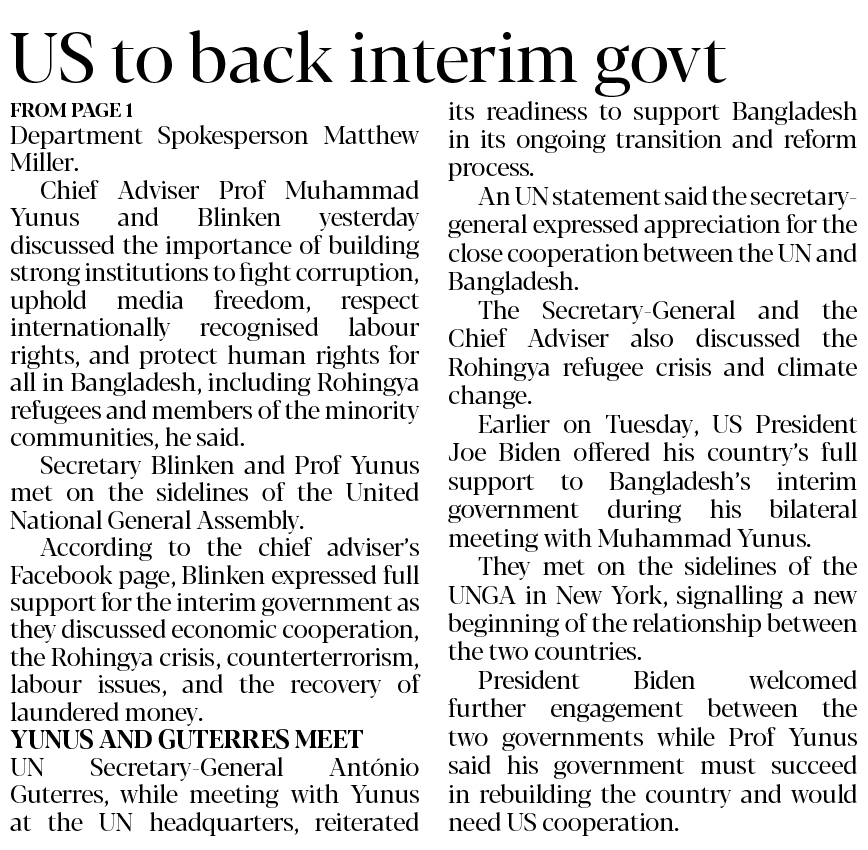 US to back interim govt

FROM PAGE 1

Department Spokesperson Matthew Miller.

Chief Adviser Prof Muhammad Yunus and Blinken yesterday discussed the importance of building strong institutions to fight corruption, uphold media freedom, respect internationally recognised labour rights, and protect human rights for all in Bangladesh, including Rohingya refugees and members of the minority communities, he said.

Secretary Blinken and Prof Yunus met on the sidelines of the United National General Assembly.

According to the chief adviser's Facebook page, Blinken expressed full support for the interim government as they discussed economic cooperation, the Rohingya crisis, counterterrorism, labour issues, and the recovery of laundered money.

YUNUS AND GUTERRES MEET

UN Secretary-General António Guterres, while meeting with Yunus at the UN headquarters, reiterated its readiness to support Bangladesh in its ongoing transition and reform process.

An UN statement said the secretary-general expressed appreciation for the close cooperation between the UN and Bangladesh.

The Secretary-General and the Chief Adviser also discussed the Rohingya refugee crisis and climate change.

Earlier on Tuesday, US President Joe Biden offered his country's full support to Bangladesh's interim government during his bilateral meeting with Muhammad Yunus.

They met on the sidelines of the UNGA in New York, signalling a new beginning of the relationship between the two countries.

President Biden welcomed further engagement between the two governments while Prof Yunus said his government must succeed in rebuilding the country and would need US cooperation.